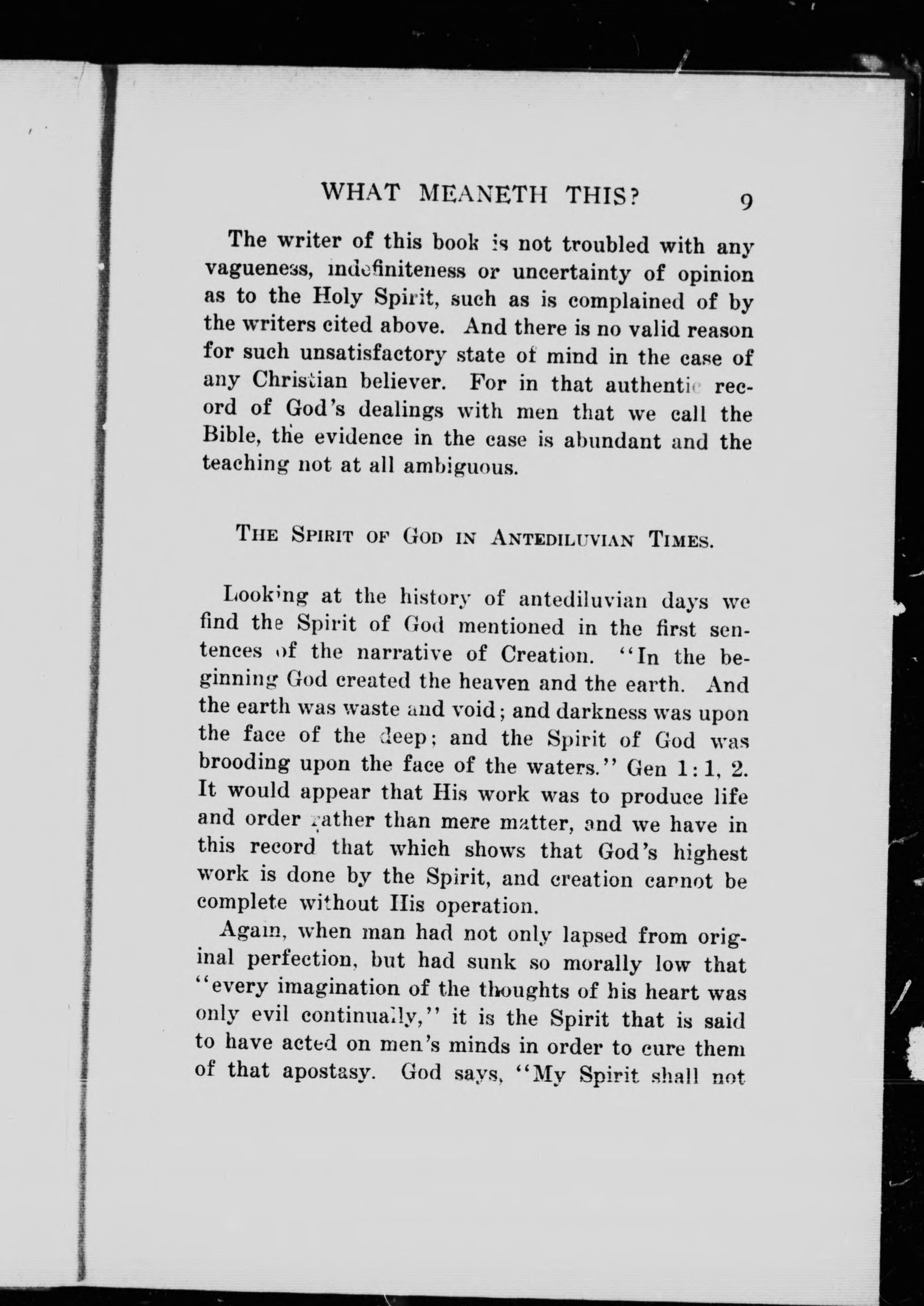 WHAT MEANETH THIS? 9

The writer of this book is not troubled with any vagueness, indefiniteness or uncertainty of opinion as to the Holy Spirit, such as is complained of by the writers cited above. And there is no valid reason for such unsatisfactory state of mind in the case of any Christian believer. For in that authentic record of God's dealings with men that we call the Bible, the evidence in the case is abundant and the teaching not at all ambiguous.

THE SPIRIT OF GOD IN ANTEDILUVIAN TIMES.

Looking at the history of antediluvian days we find the Spirit of God mentioned in the first sentences of the narrative of Creation. "In the beginning God created the heaven and the earth. And the earth was waste and void; and darkness was upon the face of the deep; and the Spirit of God was brooding upon the face of the waters." Gen 1:1, 2. It would appear that His work was to produce life and order rather than mere matter, and we have in this record that which shows that God's highest work is done by the Spirit, and creation cannot be complete without His operation.

Again, when man had not only lapsed from original perfection, but had sunk so morally low that "every imagination of the thoughts of his heart was only evil continually," it is the Spirit that is said to have acted on men's minds in order to cure them of that apostasy. God says, "My Spirit shall not